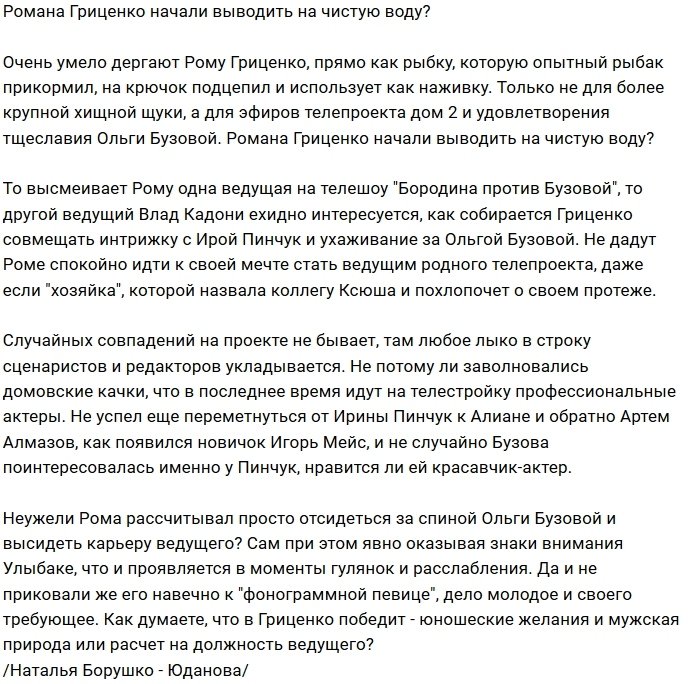 Романа Гриценко начали выводить на чистую воду?

Очень умело дергают Рому Гриценко, прямо как рыбку, которую опытный рыбак прикормил, на крючок подцепил и использует как наживку. Только не для более крупной хищной щуки, а для эфиров телепроекта дом 2 и удовлетворения тщеславия Ольги Бузовой. Романа Гриценко начали выводить на чистую воду?

То высмеивает Рому одна ведущая на телешоу "Бородина против Бузовой", то другой ведущий Влад Кадони ехидно интересуется, как собирается Гриценко совмещать интрижку с Ирой Пинчук и ухаживание за Ольгой Бузовой. Не дадут Роме спокойно идти к своей мечте стать ведущим родного телепроекта, даже если "хозяйка", которой назвала коллегу Ксюша и похлопочет о своем протеже.

Случайных совпадений на проекте не бывает, там любое лыко в строку сценаристов и редакторов укладывается. Не потому ли заволновались домовские качки, что в последнее время идут на телестройку профессиональные актеры. Не успел еще переметнуться от Ирины Пинчук к Алиане и обратно Артем Алмазов, как появился новичок Игорь Мейс, и не случайно Бузова поинтересовалась именно у Пинчук, нравится ли ей красавчик-актер.

Неужели Рома рассчитывал просто отсидеться за спиной Ольги Бузовой и высидеть карьеру ведущего? Сам при этом явно оказывая знаки внимания Улыбаке, что и проявляется в моменты гулянок и расслабления. Да и не приковали же его навечно к "фонограммной певице", дело молодое и своего требующее. Как думаете, что в Гриценко победит - юношеские желания и мужская природа или расчет на должность ведущего?
/Наталья Борушко - Юданова/